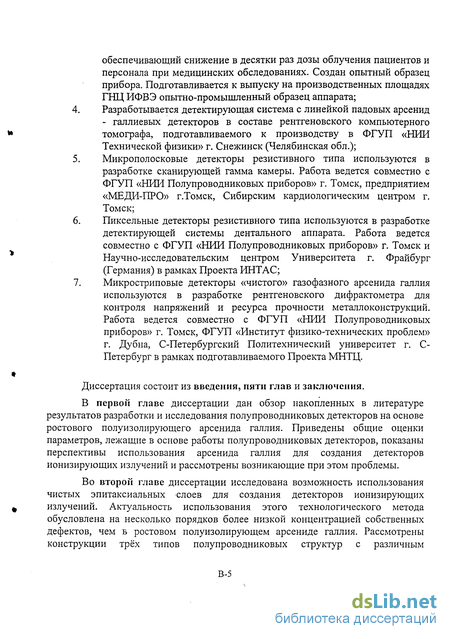 обеспечивающий снижение в десятки раз дозы облучения пациентов и персонала при медицинских обследованиях. Создан опытный образец прибора. Подготавливается к выпуску на производственных площадях ГНЦ ИФВЭ опытно-промышленный образец аппарата;

4. Разработывается детектирующая система с линейкой падовых арсенид - галлиевых детекторов в составе рентгеновского компьютерного томографа, подготавливаемого к производству в ФГУП «НИИ Технической физики» г. Снежинск (Челябинская обл.);

5. Микрополосковые детекторы резистивного типа используются в разработке сканирующей гамма камеры. Работа ведется совместно с ФГУП «НИИ Полупроводниковых приборов» г. Томск, предприятием «МЕДИ-ПРО» г.Томск, Сибирским кардиологическим центром г. Томск;

6. Пиксельные детекторы резистивного типа используются в разработке детектирующей системы дентального аппарата. Работа ведется совместно с ФГУП «НИИ Полупроводниковых приборов» г. Томск и Научно-исследовательским центром Университета г. Фрайбург (Германия) в рамках Проекта ИНТАС;

7. Микростриповые детекторы «чистого» газофазного арсенида галлия используются в разработке рентгеновского дифрактометра для контроля напряжений и ресурса прочности металлоконструкций. Работа ведется совместно с ФГУП «НИИ Полупроводниковых приборов» г. Томск, ФГУП «Институт физико-технических проблем» г. Дубна, С-Петербургский Политехнический университет г. С-Петербург в рамках подготавливаемого Проекта МНТЦ.

Диссертация состоит из введения, пяти глав и заключения.

В первой главе диссертации дан обзор накопленных в литературе результатов разработки и исследования полупроводниковых детекторов на основе ростового полуизолирующего арсенида галлия. Приведены общие оценки параметров, лежащие в основе работы полупроводниковых детекторов, показаны перспективы использования арсенида галлия для создания детекторов ионизирующих излучений и рассмотрены возникающие при этом проблемы.

Во второй главе диссертации исследована возможность использования чистых эпитаксиальных слоев для создания детекторов ионизирующих излучений. Актуальность использования этого технологического метода обусловлена на несколько порядков более низкой концентрацией собственных дефектов, чем в ростовом полуизолирующем арсениде галлия. Рассмотрены конструкции трёх типов полупроводниковых структур с различным

В-5

dsLib.net
библиотека диссертаций